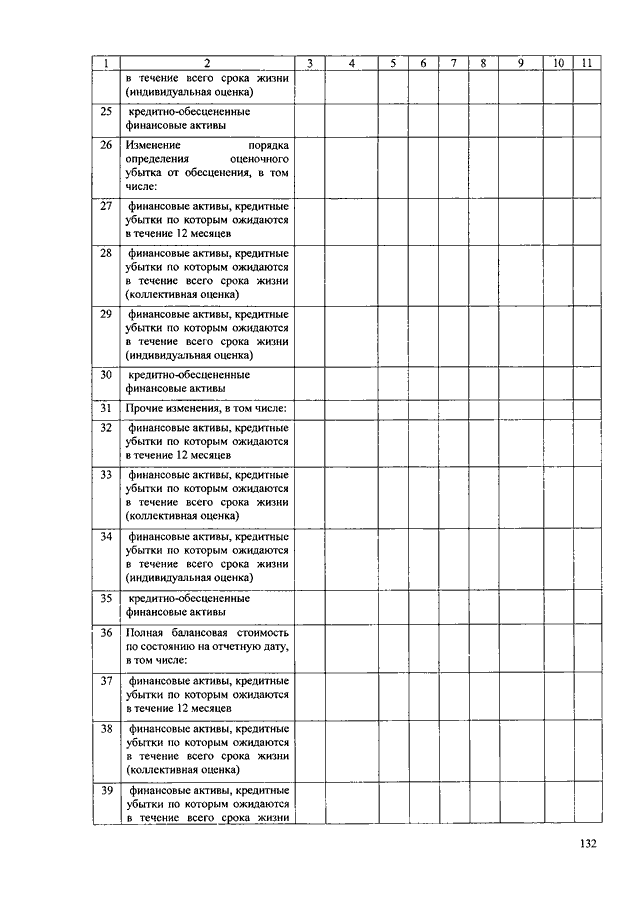 | 1 | 2 | 3 | 4 | 5 | 6 | 7 | 8 | 9 | 10 | 11 |
|---|---|---|---|---|---|---|---|---|---|---|
| | в течение всего срока жизни (индивидуальная оценка) | | | | | | | | | |
| 25 | кредитно-обесцененные финансовые активы | | | | | | | | | |
| 26 | Изменение порядка определения оценочного убытка от обесценения, в том числе: | | | | | | | | | |
| 27 | финансовые активы, кредитные убытки по которым ожидаются в течение 12 месяцев | | | | | | | | | |
| 28 | финансовые активы, кредитные убытки по которым ожидаются в течение всего срока жизни (коллективная оценка) | | | | | | | | | |
| 29 | финансовые активы, кредитные убытки по которым ожидаются в течение всего срока жизни (индивидуальная оценка) | | | | | | | | | |
| 30 | кредитно-обесцененные финансовые активы | | | | | | | | | |
| 31 | Прочие изменения, в том числе: | | | | | | | | | |
| 32 | финансовые активы, кредитные убытки по которым ожидаются в течение 12 месяцев | | | | | | | | | |
| 33 | финансовые активы, кредитные убытки по которым ожидаются в течение всего срока жизни (коллективная оценка) | | | | | | | | | |
| 34 | финансовые активы, кредитные убытки по которым ожидаются в течение всего срока жизни (индивидуальная оценка) | | | | | | | | | |
| 35 | кредитно-обесцененные финансовые активы | | | | | | | | | |
| 36 | Полная балансовая стоимость по состоянию на отчетную дату, в том числе: | | | | | | | | | |
| 37 | финансовые активы, кредитные убытки по которым ожидаются в течение 12 месяцев | | | | | | | | | |
| 38 | финансовые активы, кредитные убытки по которым ожидаются в течение всего срока жизни (коллективная оценка) | | | | | | | | | |
| 39 | финансовые активы, кредитные убытки по которым ожидаются в течение всего срока жизни | | | | | | | | | |

132